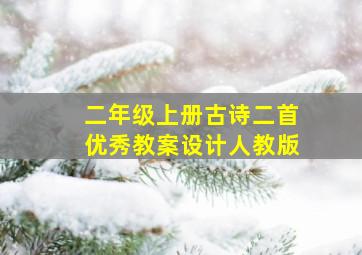 二年级上册古诗二首
优秀教案设计人教版